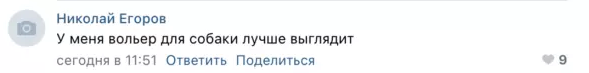 Николай Егоров
У меня вольер для собаки лучше выглядит
сегодня в 11:51 Ответить Поделиться 9